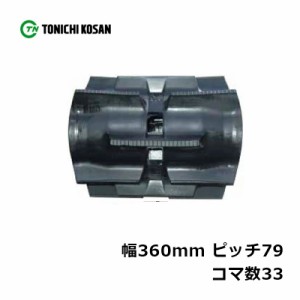 TN TONICHI KOSAN

幅360mm ピッチ79
コマ数33